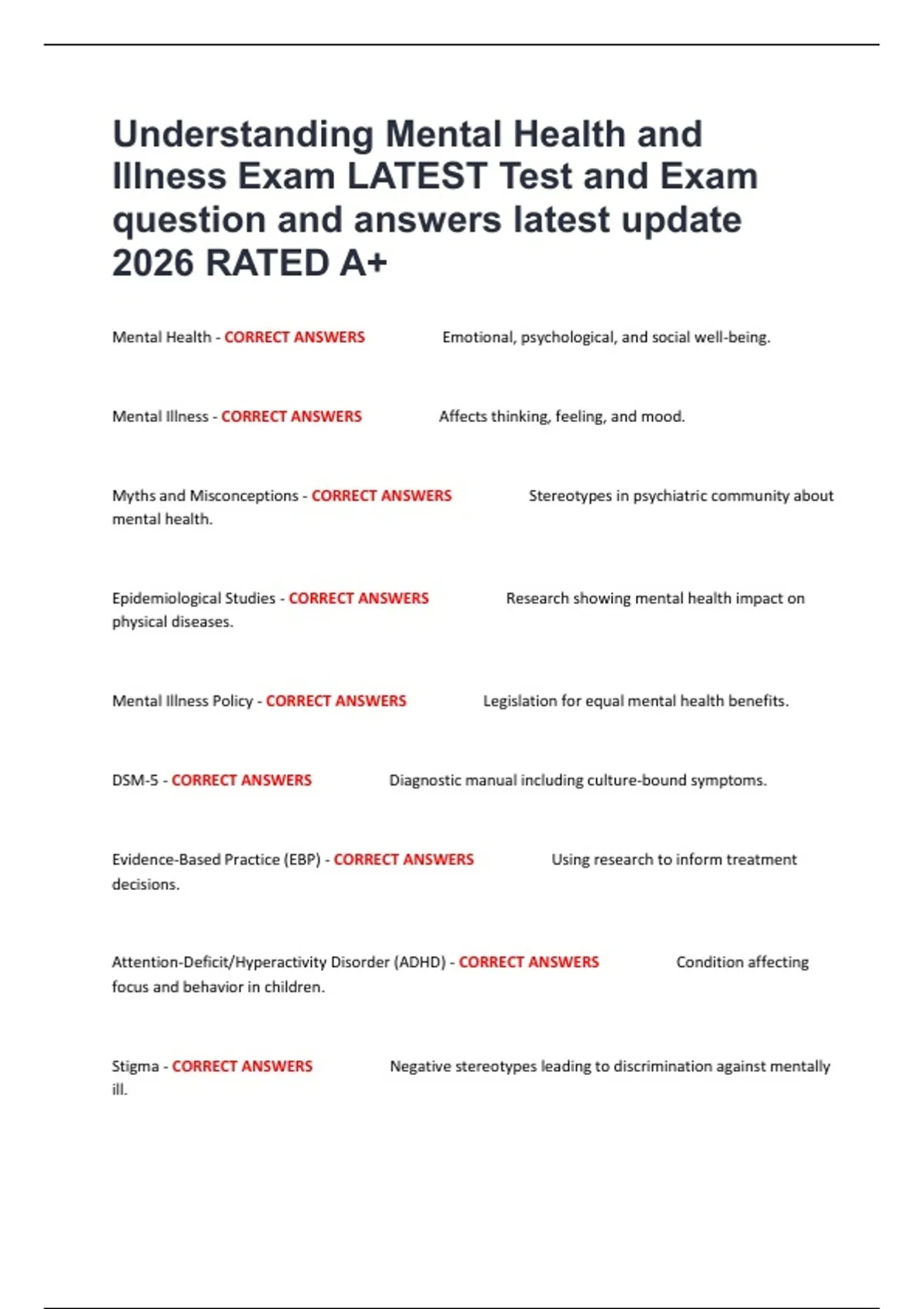 Understanding Mental Health and Illness Exam LATEST Test and Exam question and answers latest update 2026 RATED A+

Mental Health - CORRECT ANSWERS Emotional, psychological, and social well-being.

Mental Illness - CORRECT ANSWERS Affects thinking, feeling, and mood.

Myths and Misconceptions - CORRECT ANSWERS Stereotypes in psychiatric community about mental health.

Epidemiological Studies - CORRECT ANSWERS Research showing mental health impact on physical diseases.

Mental Illness Policy - CORRECT ANSWERS Legislation for equal mental health benefits.

DSM-5 - CORRECT ANSWERS Diagnostic manual including culture-bound symptoms.

Evidence-Based Practice (EBP) - CORRECT ANSWERS Using research to inform treatment decisions.

Attention-Deficit/Hyperactivity Disorder (ADHD) - CORRECT ANSWERS Condition affecting focus and behavior in children.

Stigma - CORRECT ANSWERS Negative stereotypes leading to discrimination against mentally ill.